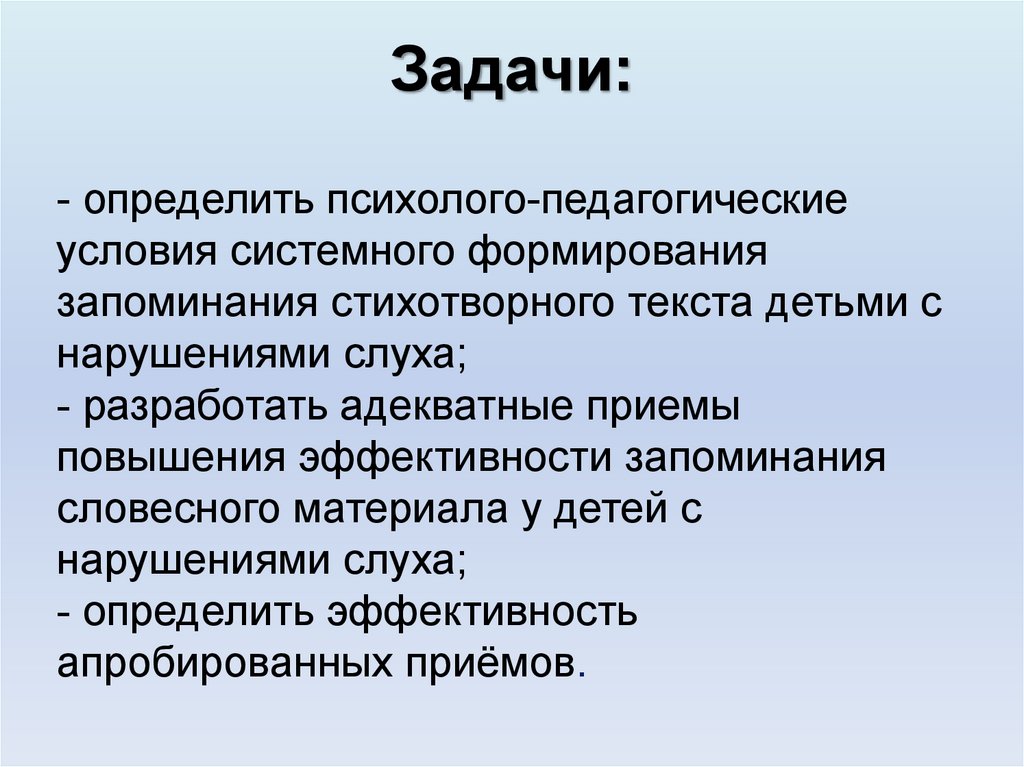 Задачи:

- определить психолого-педагогические условия системного формирования запоминания стихотворного текста детьми с нарушениями слуха;
- разработать адекватные приемы повышения эффективности запоминания словесного материала у детей с нарушениями слуха;
- определить эффективность апробированных приёмов.